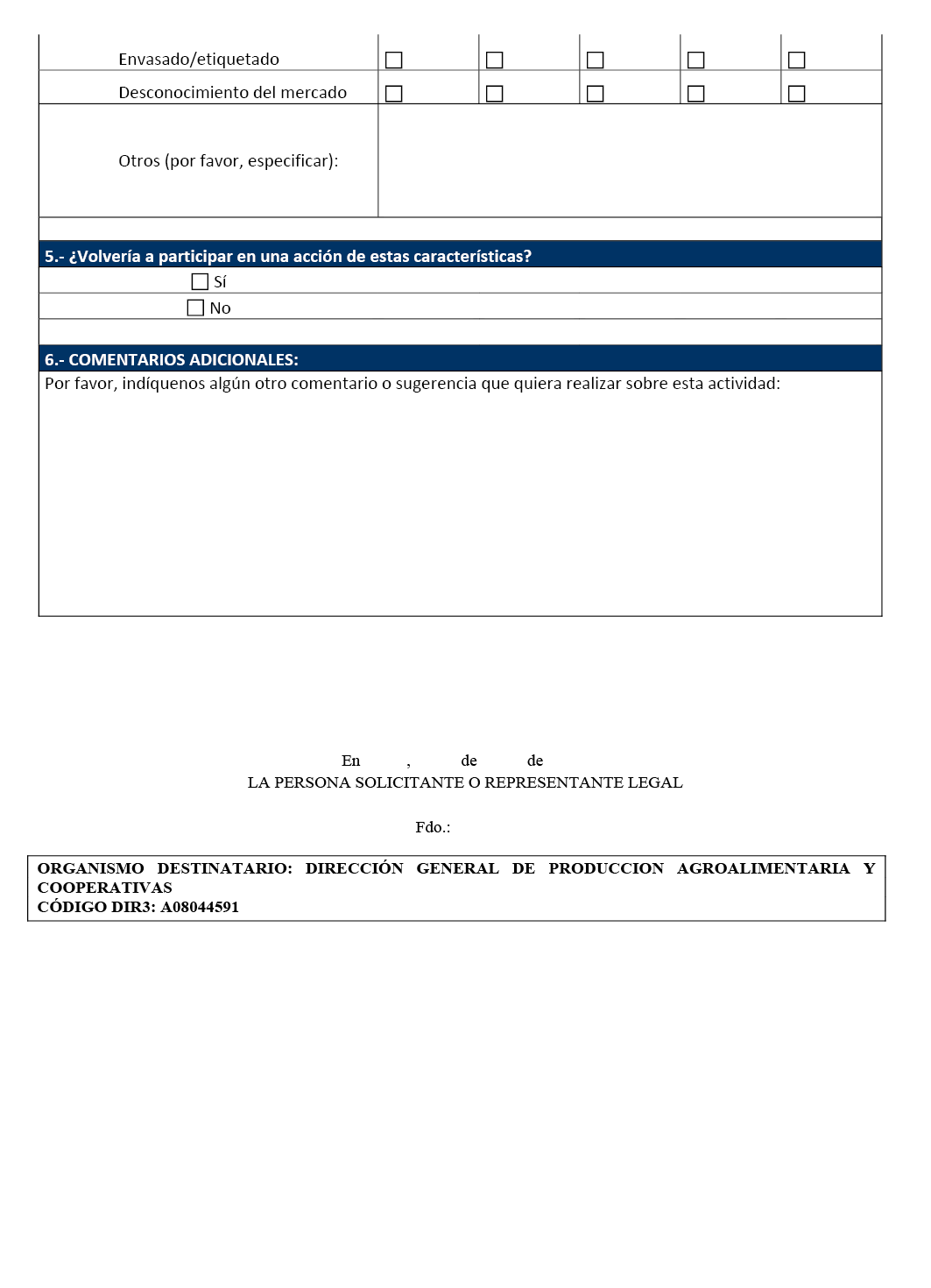 | Envasado/etiquetado | ☐ | ☐ | ☐ | ☐ | ☐ |
|---|---|---|---|---|---|
| Desconocimiento del mercado | ☐ | ☐ | ☐ | ☐ | ☐ |
| Otros (por favor, especificar): | | | | | |

5.- ¿Volvería a participar en una acción de estas características?

☐ Sí

☐ No

6.- COMENTARIOS ADICIONALES:

Por favor, indíquenos algún otro comentario o sugerencia que quiera realizar sobre esta actividad:

En , de de
LA PERSONA SOLICITANTE O REPRESENTANTE LEGAL

Fdo.:

ORGANISMO DESTINATARIO: DIRECCIÓN GENERAL DE PRODUCCION AGROALIMENTARIA Y COOPERATIVAS
CÓDIGO DIR3: A08044591